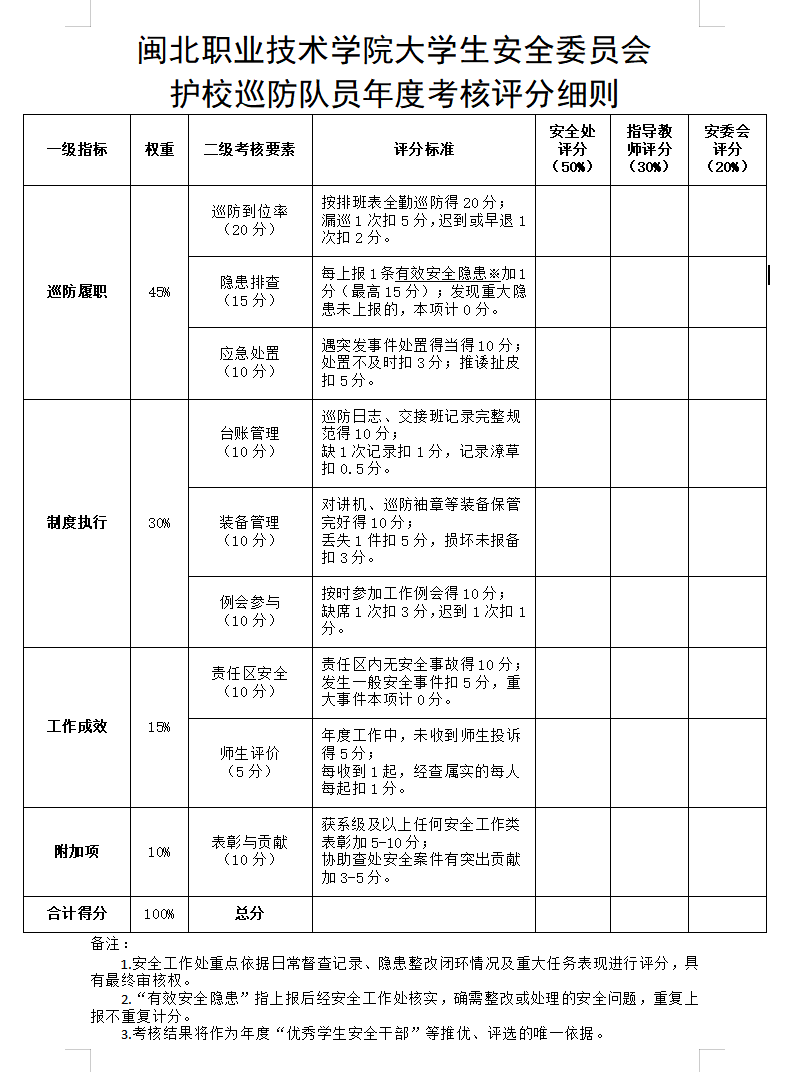 闽北职业技术学院大学生安全委员会
护校巡防队员年度考核评分细则

| 一级指标 | 权重 | 二级考核要素 | 评分标准 | 安全处评分（50%） | 指导教师评分（30%） | 安委会评分（20%） |
|---|---|---|---|---|---|---|
| 巡防履职 | 45% | 巡防到位率（20分） | 按排班表全勤巡防得20分；漏巡1次扣5分，迟到或早退1次扣2分。 | | | |
| | | 隐患排查（15分） | 每上报1条有效安全隐患※加1分（最高15分）；发现重大隐患未上报的，本项计0分。 | | | |
| | | 应急处置（10分） | 遇突发事件处置得当得10分；处置不及时扣3分；推诿扯皮扣5分。 | | | |
| 制度执行 | 30% | 台账管理（10分） | 巡防日志、交接班记录完整规范得10分；缺1次记录扣1分，记录潦草扣0.5分。 | | | |
| | | 装备管理（10分） | 对讲机、巡防袖章等装备保管完好得10分；丢失1件扣5分，损坏未报备扣3分。 | | | |
| | | 例会参与（10分） | 按时参加工作例会得10分；缺席1次扣3分，迟到1次扣1分。 | | | |
| 工作成效 | 15% | 责任区安全（10分） | 责任区内无安全事故得10分；发生一般安全事件扣5分，重大事件本项计0分。 | | | |
| | | 师生评价（5分） | 年度工作中，未收到师生投诉得5分；每收到1起，经查属实的每人每起扣1分。 | | | |
| 附加项 | 10% | 表彰与贡献（10分） | 获系级及以上任何安全工作类表彰加5-10分；协助查处安全案件有突出贡献加3-5分。 | | | |
| 合计得分 | 100% | 总分 | | | | |

备注：
1.安全工作处重点依据日常督查记录、隐患整改闭环情况及重大任务表现进行评分，具有最终审核权。
2.“有效安全隐患”指上报后经安全工作处核实，确需整改或处理的安全问题，重复上报不重复计分。
3.考核结果将作为年度“优秀学生安全干部”等推优、评选的唯一依据。